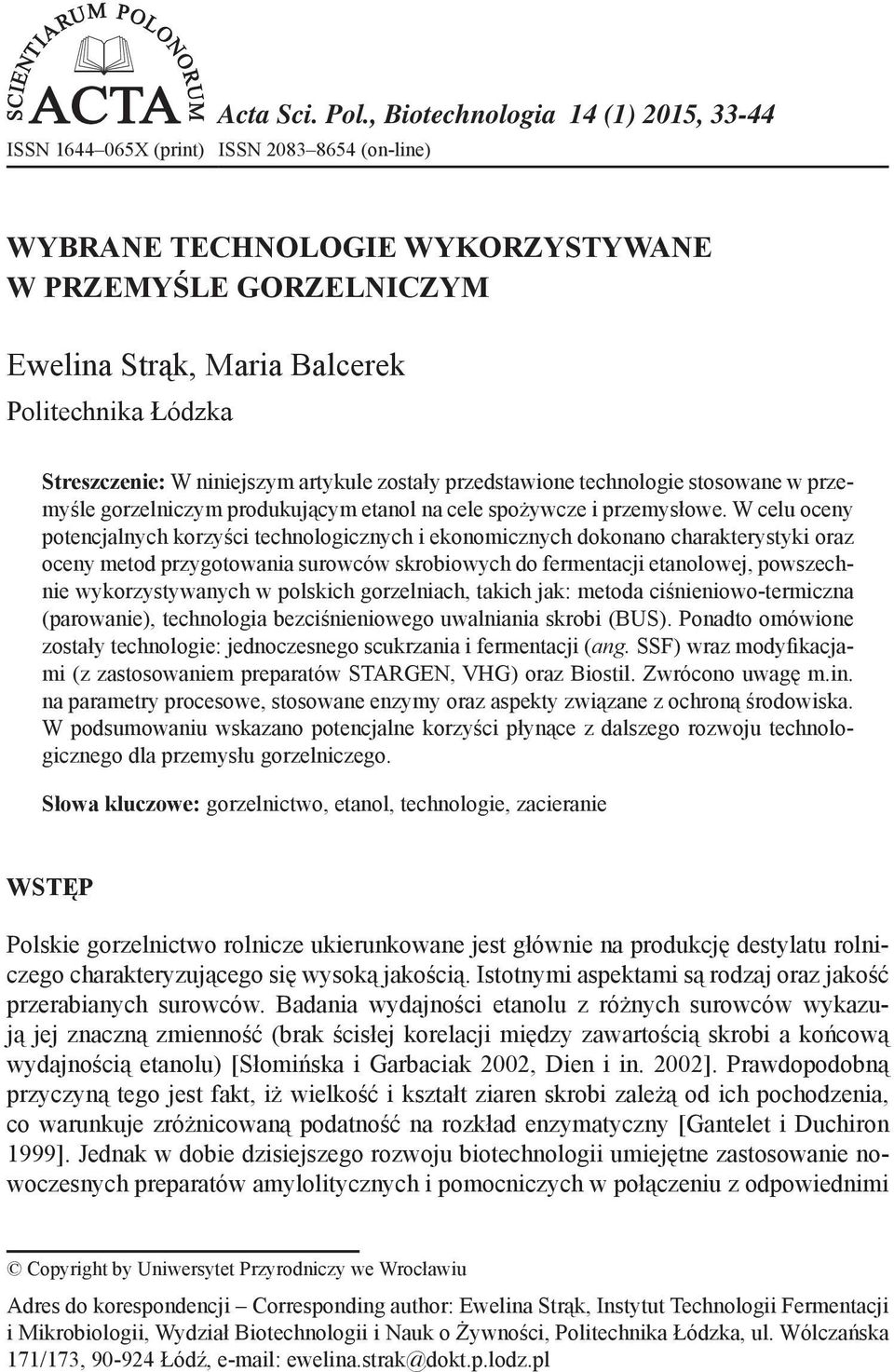 SCIENTIARUM POLONORUM ACTA Acta Sci. Pol., Biotechnologia 14 (1) 2015, 33-44
ISSN 1644–065X (print) ISSN 2083–8654 (on-line)

WYBRANE TECHNOLOGIE WYKORZYSTYWANE W PRZEMYŚLE GORZELNICZYM

Ewelina Strąk, Maria Balcerek
Politechnika Łódzka

Streszczenie: W niniejszym artykule zostały przedstawione technologie stosowane w przemyśle gorzelniczym produkującym etanol na cele spożywcze i przemysłowe. W celu oceny potencjalnych korzyści technologicznych i ekonomicznych dokonano charakterystyki oraz oceny metod przygotowania surowców skrobiowych do fermentacji etanolowej, powszechnie wykorzystywanych w polskich gorzelniach, takich jak: metoda ciśnieniowo-termiczna (parowanie), technologia bezciśnieniowego uwalniania skrobi (BUS). Ponadto omówione zostały technologie: jednoczesnego scukrzania i fermentacji (ang. SSF) wraz modyfikacjami (z zastosowaniem preparatów STARGEN, VHG) oraz Biostil. Zwrócono uwagę m.in. na parametry procesowe, stosowane enzymy oraz aspekty związane z ochroną środowiska. W podsumowaniu wskazano potencjalne korzyści płynące z dalszego rozwoju technologicznego dla przemysłu gorzelniczego.

Słowa kluczowe: gorzelnictwo, etanol, technologie, zacieranie

WSTĘP

Polskie gorzelnictwo rolnicze ukierunkowane jest głównie na produkcję destylatu rolniczego charakteryzującego się wysoką jakością. Istotnymi aspektami są rodzaj oraz jakość przerabianych surowców. Badania wydajności etanolu z różnych surowców wykazują jej znaczną zmienność (brak ścisłej korelacji między zawartością skrobi a końcową wydajnością etanolu) [Słomińska i Garbaciak 2002, Dien i in. 2002]. Prawdopodobną przyczyną tego jest fakt, iż wielkość i kształt ziaren skrobi zależą od ich pochodzenia, co warunkuje zróżnicowaną podatność na rozkład enzymatyczny [Gantelet i Duchiron 1999]. Jednak w dobie dzisiejszego rozwoju biotechnologii umiejętne zastosowanie nowoczesnych preparatów amylolitycznych i pomocniczych w połączeniu z odpowiednimi

© Copyright by Uniwersytet Przyrodniczy we Wrocławiu

Adres do korespondencji – Corresponding author: Ewelina Strąk, Instytut Technologii Fermentacji i Mikrobiologii, Wydział Biotechnologii i Nauk o Żywności, Politechnika Łódzka, ul. Wólczańska 171/173, 90-924 Łódź, e-mail: ewelina.strak@dokt.p.lodz.pl